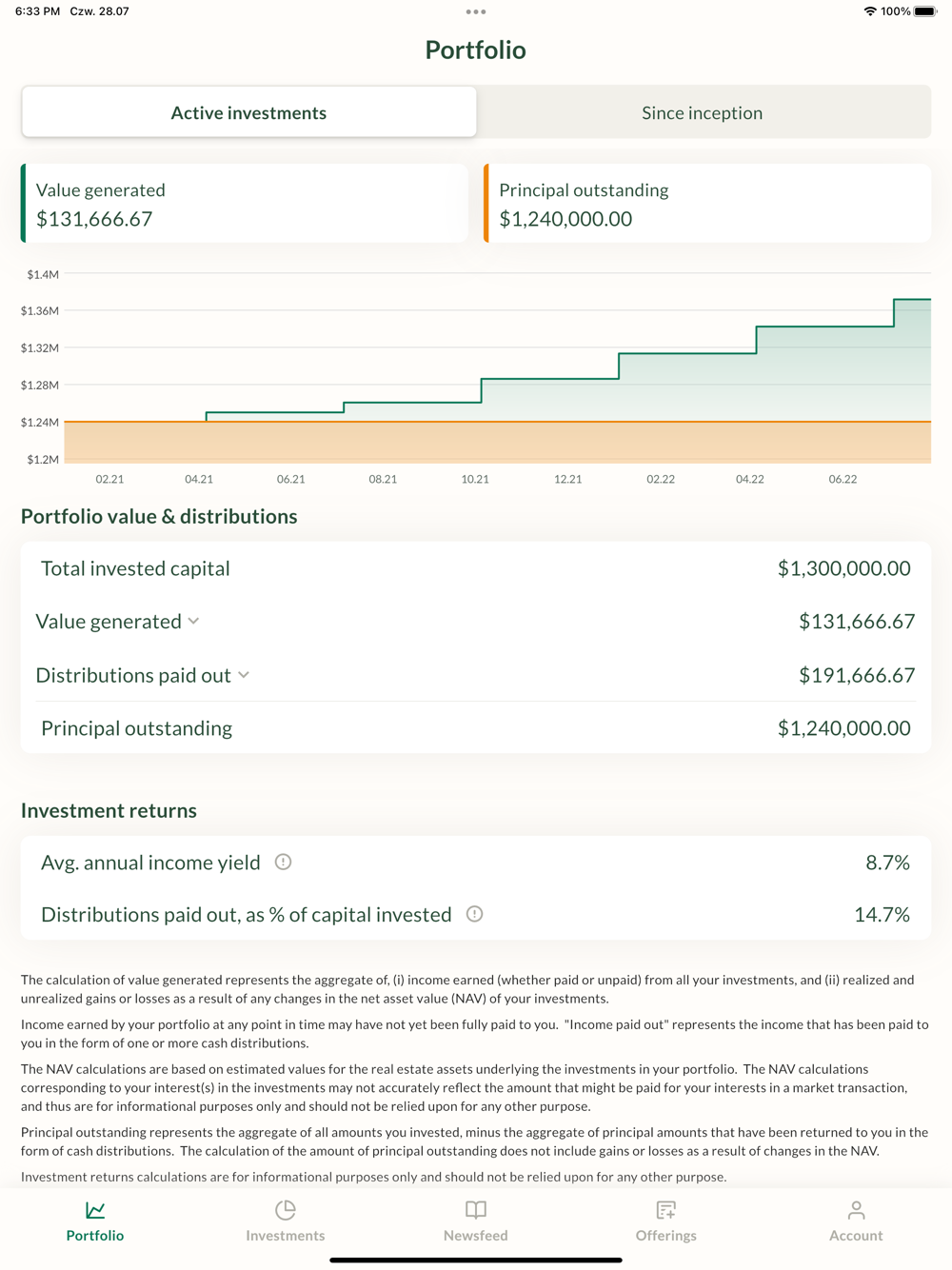 6:33 PM Czw. 28.07

100%

Portfolio

Active investments

Since inception

Value generated
$131,666.67

Principal outstanding
$1,240,000.00

$1.4M
$1.36M
$1.32M
$1.28M
$1.24M
$1.2M

02.21 04.21 06.21 08.21 10.21 12.21 02.22 04.22 06.22

Portfolio value & distributions

| | |
|---|---|
| Total invested capital | $1,300,000.00 |
| Value generated | $131,666.67 |
| Distributions paid out | $191,666.67 |
| Principal outstanding | $1,240,000.00 |

Investment returns

| | |
|---|---|
| Avg. annual income yield | 8.7% |
| Distributions paid out, as % of capital invested | 14.7% |

The calculation of value generated represents the aggregate of, (i) income earned (whether paid or unpaid) from all your investments, and (ii) realized and unrealized gains or losses as a result of any changes in the net asset value (NAV) of your investments.

Income earned by your portfolio at any point in time may have not yet been fully paid to you. "Income paid out" represents the income that has been paid to you in the form of one or more cash distributions.

The NAV calculations are based on estimated values for the real estate assets underlying the investments in your portfolio. The NAV calculations corresponding to your interest(s) in the investments may not accurately reflect the amount that might be paid for your interests in a market transaction, and thus are for informational purposes only and should not be relied upon for any other purpose.

Principal outstanding represents the aggregate of all amounts you invested, minus the aggregate of principal amounts that have been returned to you in the form of cash distributions. The calculation of the amount of principal outstanding does not include gains or losses as a result of changes in the NAV.

Investment returns calculations are for informational purposes only and should not be relied upon for any other purpose.

Portfolio Investments Newsfeed Offerings Account